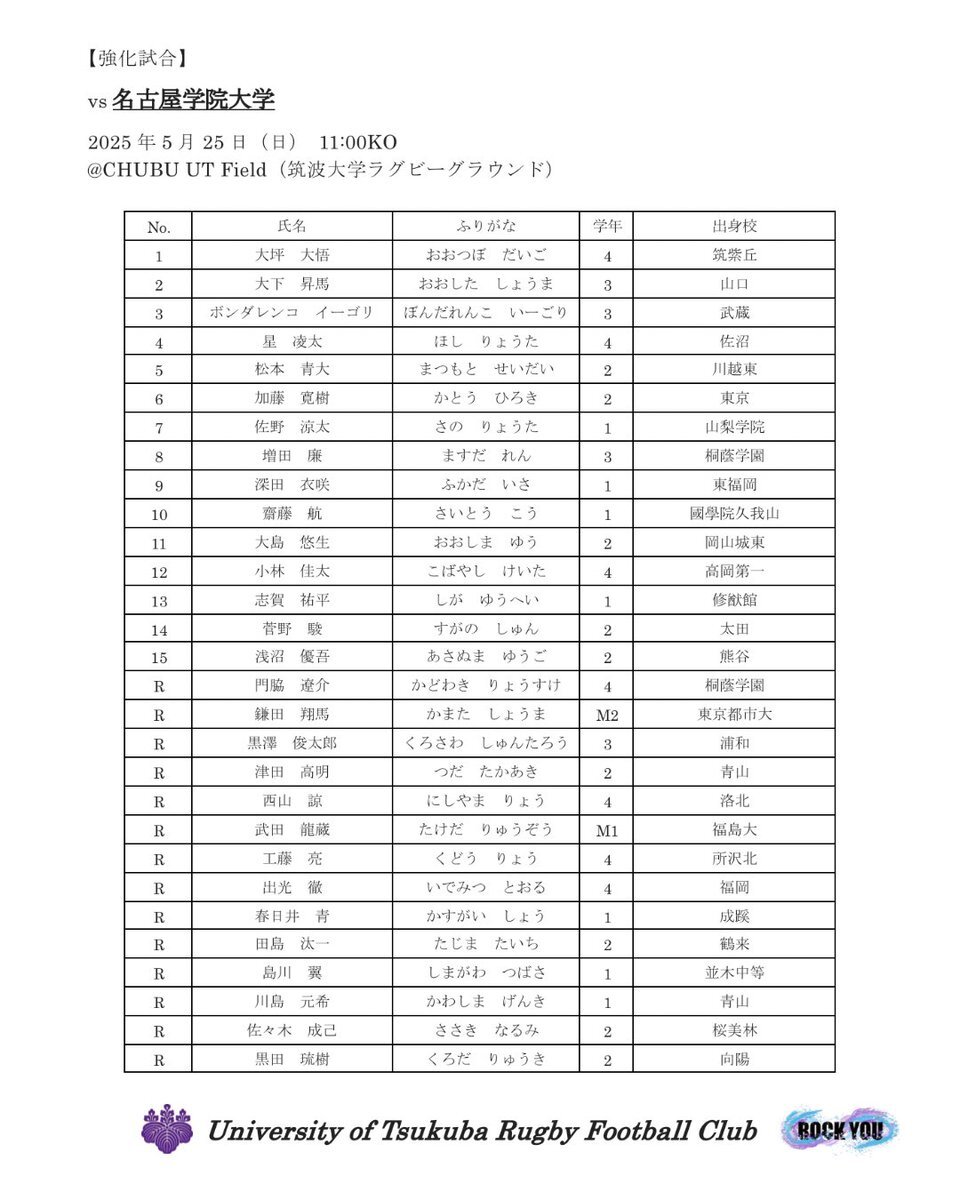 【強化試合】

vs 名古屋学院大学

2025 年 5 月 25 日（日） 11:00KO
@CHUBU UT Field（筑波大学ラグビーグラウンド）

| No. | 氏名 | ふりがな | 学年 | 出身校 |
|---|---|---|---|---|
| 1 | 大坪　大悟 | おおつぼ　だいご | 4 | 筑紫丘 |
| 2 | 大下　昇馬 | おおした　しょうま | 3 | 山口 |
| 3 | ボンダレンコ　イーゴリ | ぼんだれんこ　いーごり | 3 | 武蔵 |
| 4 | 星　凌太 | ほし　りょうた | 4 | 佐沼 |
| 5 | 松本　青大 | まつもと　せいだい | 2 | 川越東 |
| 6 | 加藤　寛樹 | かとう　ひろき | 2 | 東京 |
| 7 | 佐野　涼太 | さの　りょうた | 1 | 山梨学院 |
| 8 | 増田　廉 | ますだ　れん | 3 | 桐蔭学園 |
| 9 | 深田　衣咲 | ふかだ　いさ | 1 | 東福岡 |
| 10 | 齋藤　航 | さいとう　こう | 1 | 國學院久我山 |
| 11 | 大島　悠生 | おおしま　ゆう | 2 | 岡山城東 |
| 12 | 小林　佳太 | こばやし　けいた | 4 | 高岡第一 |
| 13 | 志賀　祐平 | しが　ゆうへい | 1 | 修猷館 |
| 14 | 菅野　駿 | すがの　しゅん | 2 | 太田 |
| 15 | 浅沼　優吾 | あさぬま　ゆうご | 2 | 熊谷 |
| R | 門脇　遼介 | かどわき　りょうすけ | 4 | 桐蔭学園 |
| R | 鎌田　翔馬 | かまた　しょうま | M2 | 東京都市大 |
| R | 黒澤　俊太郎 | くろさわ　しゅんたろう | 3 | 浦和 |
| R | 津田　高明 | つだ　たかあき | 2 | 青山 |
| R | 西山　諒 | にしやま　りょう | 4 | 洛北 |
| R | 武田　龍蔵 | たけだ　りゅうぞう | M1 | 福島大 |
| R | 工藤　亮 | くどう　りょう | 4 | 所沢北 |
| R | 出光　徹 | いでみつ　とおる | 4 | 福岡 |
| R | 春日井　青 | かすがい　しょう | 1 | 成蹊 |
| R | 田島　汰一 | たじま　たいち | 2 | 鶴来 |
| R | 島川　翼 | しまがわ　つばさ | 1 | 並木中等 |
| R | 川島　元希 | かわしま　げんき | 1 | 青山 |
| R | 佐々木　成己 | ささき　なるみ | 2 | 桜美林 |
| R | 黒田　琉樹 | くろだ　りゅうき | 2 | 向陽 |

University of Tsukuba Rugby Football Club

ROCK YOU